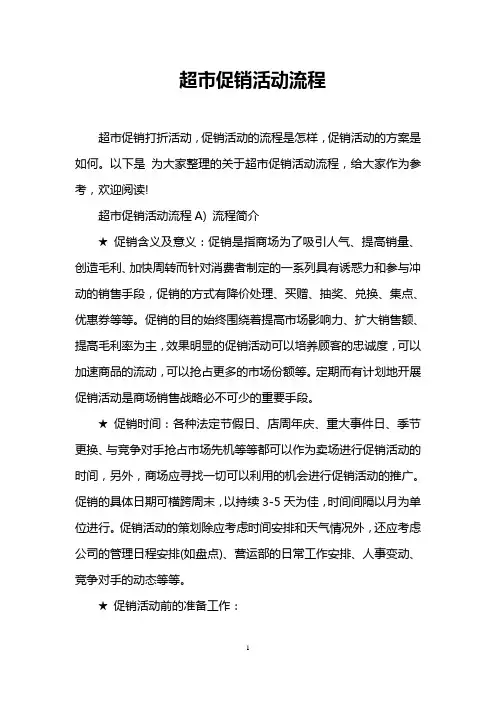 超市促销活动流程

超市促销打折活动，促销活动的流程是怎样，促销活动的方案是如何。以下是 为大家整理的关于超市促销活动流程，给大家作为参考，欢迎阅读!

超市促销活动流程 A) 流程简介

★ 促销含义及意义：促销是指商场为了吸引人气、提高销量、创造毛利、加快周转而针对消费者制定的一系列具有诱惑力和参与冲动的销售手段，促销的方式有降价处理、买赠、抽奖、兑换、集点、优惠券等等。促销的目的始终围绕着提高市场影响力、扩大销售额、提高毛利率为主，效果明显的促销活动可以培养顾客的忠诚度，可以加速商品的流动，可以抢占更多的市场份额等。定期而有计划地开展促销活动是商场销售战略必不可少的重要手段。

★ 促销时间：各种法定节假日、店周年庆、重大事件日、季节更换、与竞争对手抢占市场先机等等都可以作为卖场进行促销活动的时间，另外，商场应寻找一切可以利用的机会进行促销活动的推广。促销的具体日期可横跨周末，以持续 3-5 天为佳，时间间隔以月为单位进行。促销活动的策划除应考虑时间安排和天气情况外，还应考虑公司的管理日程安排(如盘点)、营运部的日常工作安排、人事变动、竞争对手的动态等等。

★ 促销活动前的准备工作：

1